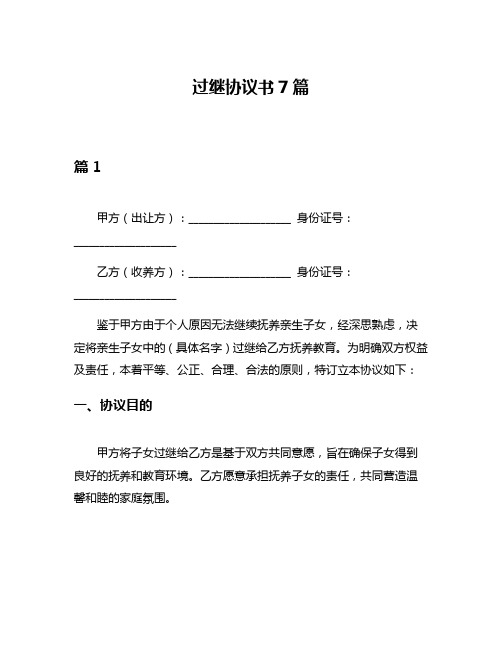 过继协议书7篇

篇1

甲方（出让方）：__________________ 身份证号：__________________

乙方（收养方）：__________________ 身份证号：__________________

鉴于甲方由于个人原因无法继续抚养亲生子女，经深思熟虑，决定将亲生子女中的（具体名字）过继给乙方抚养教育。为明确双方权益及责任，本着平等、公正、合理、合法的原则，特订立本协议如下：

一、协议目的

甲方将子女过继给乙方是基于双方共同意愿，旨在确保子女得到良好的抚养和教育环境。乙方愿意承担抚养子女的责任，共同营造温馨和睦的家庭氛围。